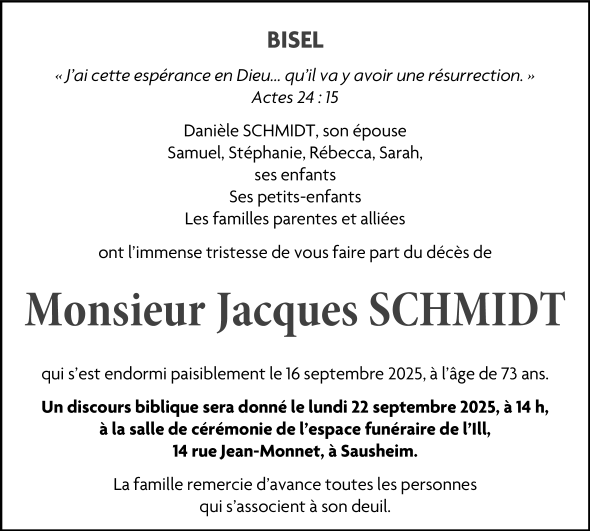 BISEL

« J'ai cette espérance en Dieu... qu'il va y avoir une résurrection. »
Actes 24 : 15

Danièle SCHMIDT, son épouse
Samuel, Stéphanie, Rébecca, Sarah,
ses enfants
Ses petits-enfants
Les familles parentes et alliées

ont l'immense tristesse de vous faire part du décès de

Monsieur Jacques SCHMIDT

qui s'est endormi paisiblement le 16 septembre 2025, à l'âge de 73 ans.

Un discours biblique sera donné le lundi 22 septembre 2025, à 14 h,
à la salle de cérémonie de l'espace funéraire de l'Ill,
14 rue Jean-Monnet, à Sausheim.

La famille remercie d'avance toutes les personnes
qui s'associent à son deuil.